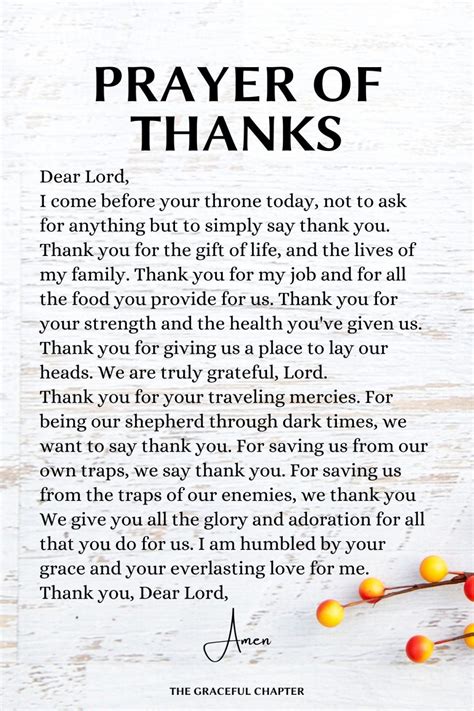 PRAYER OF THANKS

Dear Lord,
I come before your throne today, not to ask for anything but to simply say thank you. Thank you for the gift of life, and the lives of my family. Thank you for my job and for all the food you provide for us. Thank you for your strength and the health you've given us. Thank you for giving us a place to lay our heads. We are truly grateful, Lord.
Thank you for your traveling mercies. For being our shepherd through dark times, we want to say thank you. For saving us from our own traps, we say thank you. For saving us from the traps of our enemies, we thank you We give you all the glory and adoration for all that you do for us. I am humbled by your grace and your everlasting love for me.
Thank you, Dear Lord,

Amen

THE GRACEFUL CHAPTER